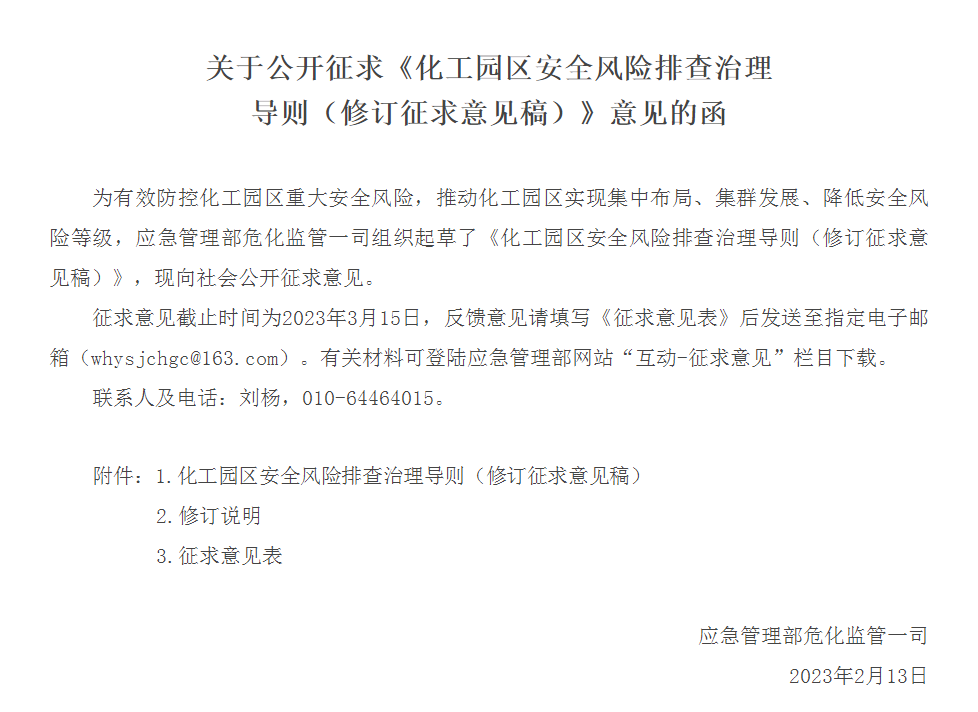 关于公开征求《化工园区安全风险排查治理导则（修订征求意见稿）》意见的函

为有效防控化工园区重大安全风险，推动化工园区实现集中布局、集群发展、降低安全风险等级，应急管理部危化监管一司组织起草了《化工园区安全风险排查治理导则（修订征求意见稿）》，现向社会公开征求意见。

征求意见截止时间为2023年3月15日，反馈意见请填写《征求意见表》后发送至指定电子邮箱（whysjchgc@163.com）。有关材料可登陆应急管理部网站“互动-征求意见”栏目下载。

联系人及电话：刘杨，010-64464015。

附件：1.化工园区安全风险排查治理导则（修订征求意见稿）
2.修订说明
3.征求意见表

应急管理部危化监管一司
2023年2月13日